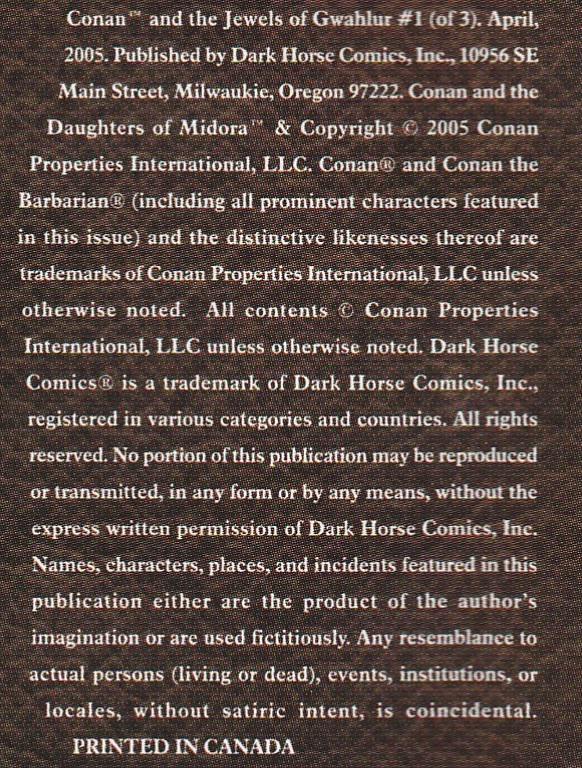 Conan™ and the Jewels of Gwahlur #1 (of 3). April, 2005. Published by Dark Horse Comics, Inc., 10956 SE Main Street, Milwaukie, Oregon 97222. Conan and the Daughters of Midora™ & Copyright © 2005 Conan Properties International, LLC. Conan® and Conan the Barbarian® (including all prominent characters featured in this issue) and the distinctive likenesses thereof are trademarks of Conan Properties International, LLC unless otherwise noted. All contents © Conan Properties International, LLC unless otherwise noted. Dark Horse Comics® is a trademark of Dark Horse Comics, Inc., registered in various categories and countries. All rights reserved. No portion of this publication may be reproduced or transmitted, in any form or by any means, without the express written permission of Dark Horse Comics, Inc. Names, characters, places, and incidents featured in this publication either are the product of the author's imagination or are used fictitiously. Any resemblance to actual persons (living or dead), events, institutions, or locales, without satiric intent, is coincidental.

PRINTED IN CANADA